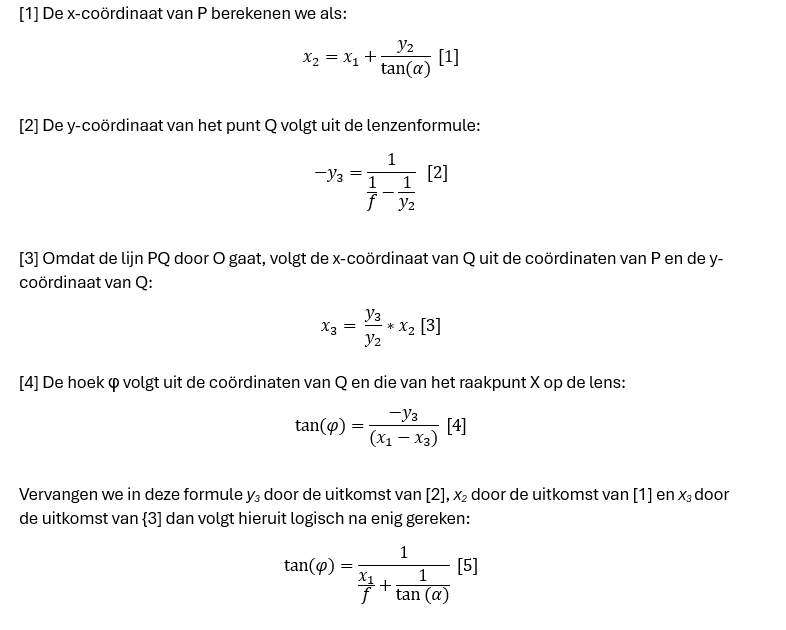 [1] De x-coördinaat van P berekenen we als:

$x_2 = x_1 + \frac{y_2}{\tan(\alpha)}$ [1]

[2] De y-coördinaat van het punt Q volgt uit de lenzenformule:

$-y_3 = \frac{1}{\frac{1}{f} - \frac{1}{y_2}}$ [2]

[3] Omdat de lijn PQ door O gaat, volgt de x-coördinaat van Q uit de coördinaten van P en de y-coördinaat van Q:

$x_3 = \frac{y_3}{y_2} * x_2$ [3]

[4] De hoek φ volgt uit de coördinaten van Q en die van het raakpunt X op de lens:

$\tan(\varphi) = \frac{-y_3}{(x_1 - x_3)}$ [4]

Vervangen we in deze formule $y_3$ door de uitkomst van [2], $x_2$ door de uitkomst van [1] en $x_3$ door de uitkomst van {3] dan volgt hieruit logisch na enig gereken:

$\tan(\varphi) = \frac{1}{\frac{x_1}{f} + \frac{1}{\tan(\alpha)}}$ [5]